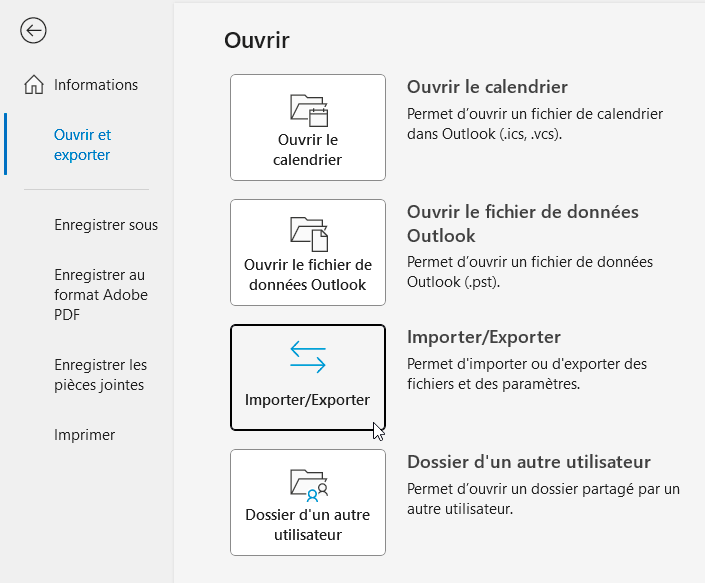 Informations

Ouvrir et exporter

Enregistrer sous

Enregistrer au format Adobe PDF

Enregistrer les pièces jointes

Imprimer

Ouvrir

Ouvrir le calendrier

Ouvrir le calendrier

Permet d’ouvrir un fichier de calendrier dans Outlook (.ics, .vcs).

Ouvrir le fichier de données Outlook

Ouvrir le fichier de données Outlook

Permet d’ouvrir un fichier de données Outlook (.pst).

Importer/Exporter

Importer/Exporter

Permet d'importer ou d'exporter des fichiers et des paramètres.

Dossier d'un autre utilisateur

Dossier d'un autre utilisateur

Permet d’ouvrir un dossier partagé par un autre utilisateur.